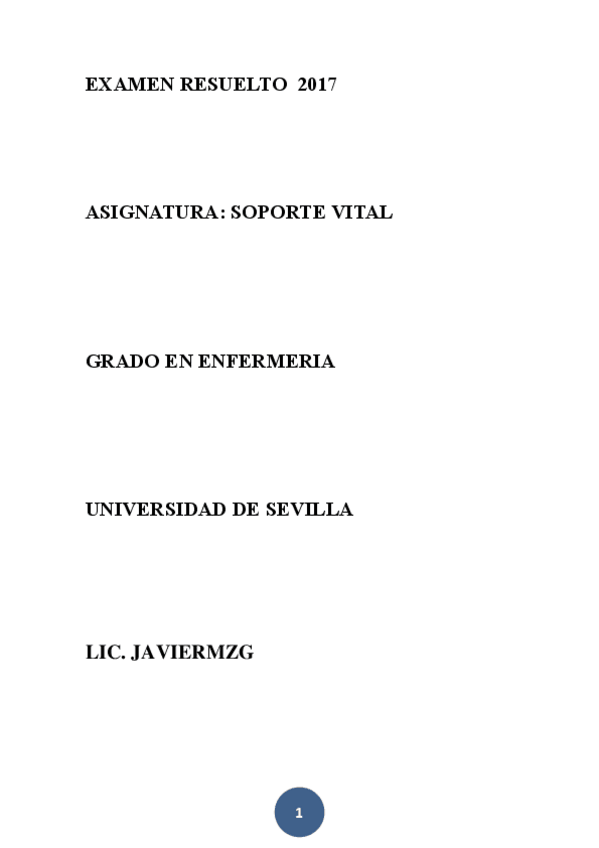 EXAMEN RESUELTO 2017

ASIGNATURA: SOPORTE VITAL

GRADO EN ENFERMERIA

UNIVERSIDAD DE SEVILLA

LIC. JAVIERMZG

1